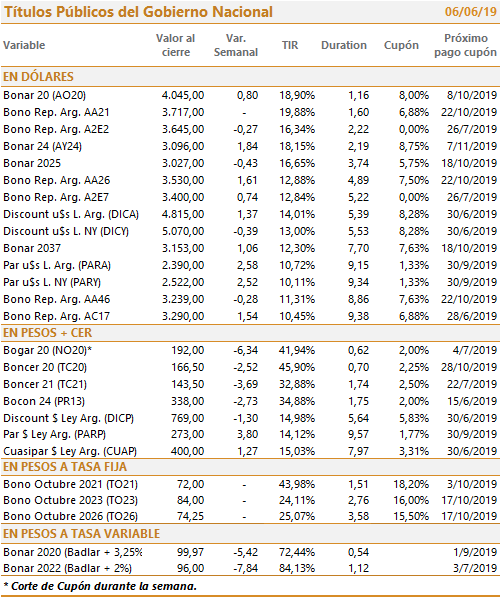 Títulos Públicos del Gobierno Nacional 06/06/19

| Variable | Valor al cierre | Var. Semanal | TIR | Duration | Cupón | Próximo pago cupón |
|---|---|---|---|---|---|---|
| EN DÓLARES | | | | | | |
| Bonar 20 (AO20) | 4.045,00 | 0,80 | 18,90% | 1,16 | 8,00% | 8/10/2019 |
| Bono Rep. Arg. AA21 | 3.717,00 | - | 19,88% | 1,60 | 6,88% | 22/10/2019 |
| Bono Rep. Arg. A2E2 | 3.645,00 | -0,27 | 16,34% | 2,22 | 0,00% | 26/7/2019 |
| Bonar 24 (AY24) | 3.096,00 | 1,84 | 18,15% | 2,19 | 8,75% | 7/11/2019 |
| Bonar 2025 | 3.027,00 | -0,43 | 16,65% | 3,74 | 5,75% | 18/10/2019 |
| Bono Rep. Arg. AA26 | 3.530,00 | 1,61 | 12,88% | 4,89 | 7,50% | 22/10/2019 |
| Bono Rep. Arg. A2E7 | 3.400,00 | 0,74 | 12,84% | 5,22 | 0,00% | 26/7/2019 |
| Discount u$s L. Arg. (DICA) | 4.815,00 | 1,37 | 14,01% | 5,39 | 8,28% | 30/6/2019 |
| Discount u$s L. NY (DICY) | 5.070,00 | -0,39 | 13,00% | 5,53 | 8,28% | 30/6/2019 |
| Bonar 2037 | 3.153,00 | 1,06 | 12,30% | 7,70 | 7,63% | 18/10/2019 |
| Par u$s L. Arg. (PARA) | 2.390,00 | 2,58 | 10,72% | 9,15 | 1,33% | 30/9/2019 |
| Par u$s L. NY (PARY) | 2.522,00 | 2,52 | 10,11% | 9,34 | 1,33% | 30/9/2019 |
| Bono Rep. Arg. AA46 | 3.239,00 | -0,28 | 11,31% | 8,86 | 7,63% | 22/10/2019 |
| Bono Rep. Arg. AC17 | 3.290,00 | 1,54 | 10,45% | 9,38 | 6,88% | 28/6/2019 |
| EN PESOS + CER | | | | | | |
| Bogar 20 (NO20)* | 192,00 | -6,34 | 41,94% | 0,62 | 2,00% | 4/7/2019 |
| Boncer 20 (TC20) | 166,50 | -2,52 | 45,90% | 0,70 | 2,25% | 28/10/2019 |
| Boncer 21 (TC21) | 143,50 | -3,69 | 32,88% | 1,74 | 2,50% | 22/7/2019 |
| Bocon 24 (PR13) | 338,00 | -2,73 | 34,88% | 1,75 | 2,00% | 15/6/2019 |
| Discount $ Ley Arg. (DICP) | 769,00 | -1,30 | 14,98% | 5,64 | 5,83% | 30/6/2019 |
| Par $ Ley Arg. (PARP) | 273,00 | 3,80 | 14,12% | 9,57 | 1,77% | 30/9/2019 |
| Cuasipar $ Ley Arg. (CUAP) | 400,00 | 1,27 | 15,03% | 7,97 | 3,31% | 30/6/2019 |
| EN PESOS A TASA FIJA | | | | | | |
| Bono Octubre 2021 (TO21) | 72,00 | - | 43,98% | 1,51 | 18,20% | 3/10/2019 |
| Bono Octubre 2023 (TO23) | 84,00 | - | 24,11% | 2,76 | 16,00% | 17/10/2019 |
| Bono Octubre 2026 (TO26) | 74,25 | - | 25,07% | 3,58 | 15,50% | 17/10/2019 |
| EN PESOS A TASA VARIABLE | | | | | | |
| Bonar 2020 (Badlar + 3,25% | 99,97 | -5,42 | 72,44% | 0,54 | | 1/9/2019 |
| Bonar 2022 (Badlar + 2%) | 96,00 | -7,84 | 84,13% | 1,12 | | 3/7/2019 |

* Corte de Cupón durante la semana.